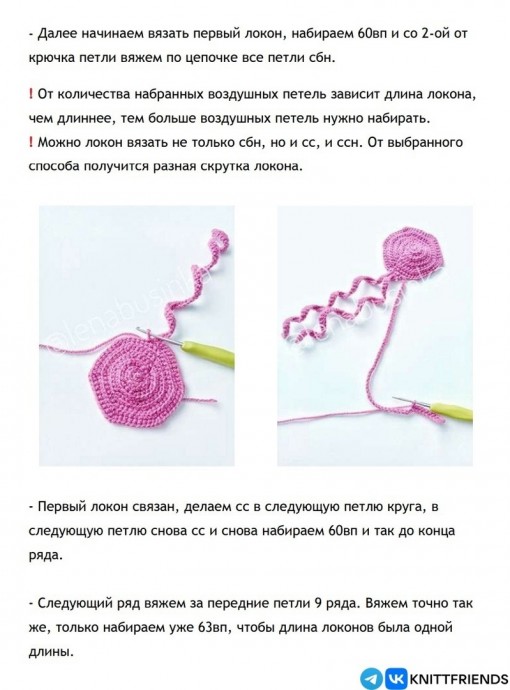 - Далее начинаем вязать первый локон, набираем 60вп и со 2-ой от крючка петли вяжем по цепочке все петли сбн.

! От количества набранных воздушных петель зависит длина локона, чем длиннее, тем больше воздушных петель нужно набирать.
! Можно локон вязать не только сбн, но и сс, и ссн. От выбранного способа получится разная скрутка локона.

@lenabusinka

@lenabusinka

- Первый локон связан, делаем сс в следующую петлю круга, в следующую петлю снова сс и снова набираем 60вп и так до конца ряда.

- Следующий ряд вяжем за передние петли 9 ряда. Вяжем точно так же, только набираем уже 63вп, чтобы длина локонов была одной длины.

KNITTFRIENDS